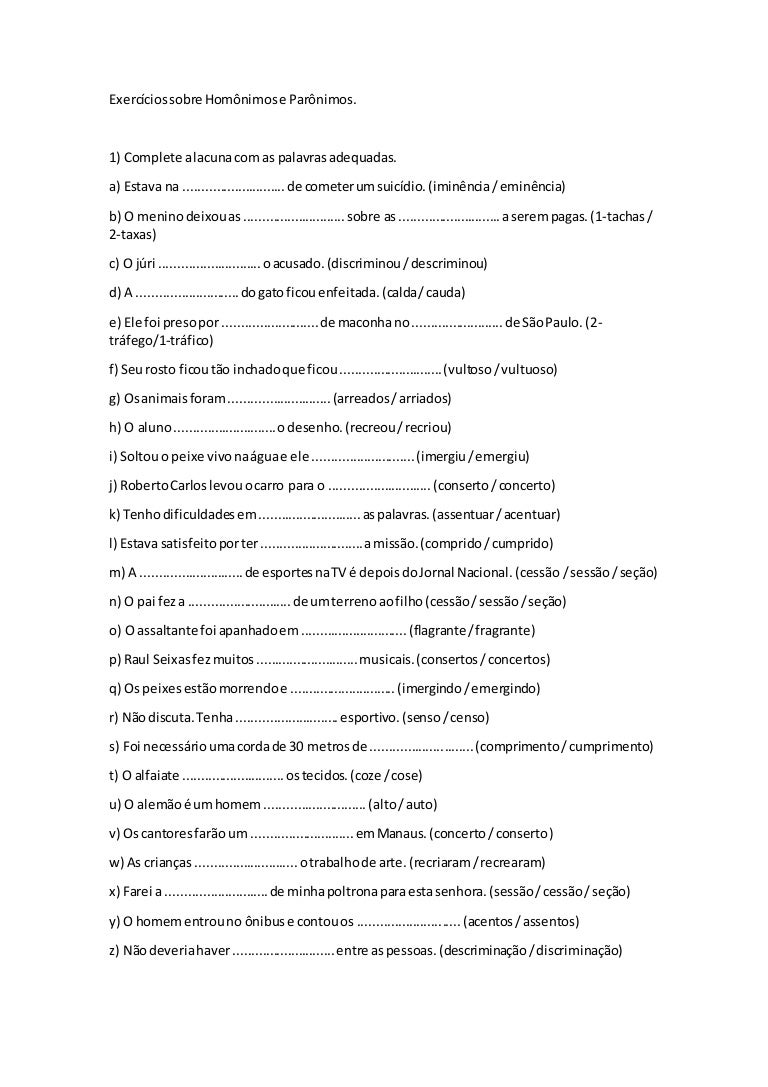 Exercícios sobre Homônimos e Parônimos.

1) Complete a lacuna com as palavras adequadas.

a) Estava na ____ de cometer um suicídio. (iminência / eminência)

b) O menino deixou as ____ sobre as ____ a serem pagas. (1-tachas / 2-taxas)

c) O júri ____ o acusado. (discriminou / descriminou)

d) A ____ do gato ficou enfeitada. (calda / cauda)

e) Ele foi preso por ____ de maconha no ____ de São Paulo. (2-tráfego/1-tráfico)

f) Seu rosto ficou tão inchado que ficou ____ (vultoso / vultuoso)

g) Os animais foram ____ (arreados / arriados)

h) O aluno ____ o desenho. (recreou / recriou)

i) Soltou o peixe vivo na água e ele ____ (imergiu / emergiu)

j) Roberto Carlos levou o carro para o ____ (conserto / concerto)

k) Tenho dificuldades em ____ as palavras. (assentuar / acentuar)

l) Estava satisfeito por ter ____ a missão. (comprido / cumprido)

m) A ____ de esportes na TV é depois do Jornal Nacional. (cessão / sessão / seção)

n) O pai fez a ____ de um terreno ao filho (cessão / sessão / seção)

o) O assaltante foi apanhado em ____ (flagrante / fragrante)

p) Raul Seixas fez muitos ____ musicais. (consertos / concertos)

q) Os peixes estão morrendo e ____ (imergindo / emergindo)

r) Não discuta. Tenha ____ esportivo. (senso / censo)

s) Foi necessário uma corda de 30 metros de ____ (comprimento / cumprimento)

t) O alfaiate ____ os tecidos. (coze / cose)

u) O alemão é um homem ____ (alto / auto)

v) Os cantores farão um ____ em Manaus. (concerto / conserto)

w) As crianças ____ o trabalho de arte. (recriaram / recrearam)

x) Farei a ____ de minha poltrona para esta senhora. (sessão / cessão / seção)

y) O homem entrou no ônibus e contou os ____ (acentos / assentos)

z) Não deveria haver ____ entre as pessoas. (descriminação / discriminação)